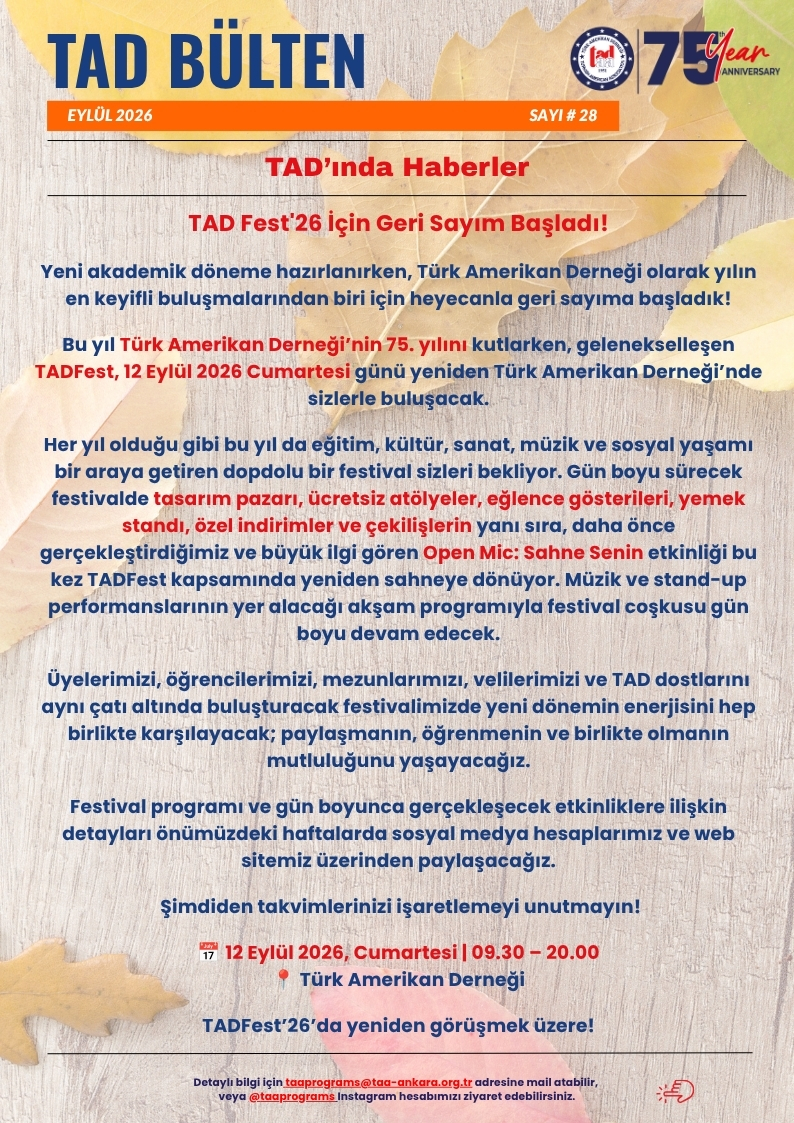 TAD BÜLTEN

75th Year ANNIVERSARY

EYLÜL 2026

SAYI # 28

TAD'ında Haberler

TAD Fest'26 İçin Geri Sayım Başladı!

Yeni akademik döneme hazırlanırken, Türk Amerikan Derneği olarak yılın en keyifli buluşmalarından biri için heyecanla geri sayıma başladık!

Bu yıl Türk Amerikan Derneği'nin 75. yılını kutlarken, gelenekselleşen TADFest, 12 Eylül 2026 Cumartesi günü yeniden Türk Amerikan Derneği'nde sizlerle buluşacak.

Her yıl olduğu gibi bu yıl da eğitim, kültür, sanat, müzik ve sosyal yaşamı bir araya getiren dopdolu bir festival sizleri bekliyor. Gün boyu sürecek festivalde tasarım pazarı, ücretsiz atölyeler, eğlence gösterileri, yemek standı, özel indirimler ve çekilişlerin yanı sıra, daha önce gerçekleştirdiğimiz ve büyük ilgi gören Open Mic: Sahne Senin etkinliği bu kez TADFest kapsamında yeniden sahneye dönüyor. Müzik ve stand-up performanslarının yer alacağı akşam programıyla festival coşkusu gün boyu devam edecek.

Üyelerimizi, öğrencilerimizi, mezunlarımızı, velilerimizi ve TAD dostlarını aynı çatı altında buluşturacak festivalimizde yeni dönemin enerjisini hep birlikte karşılayacak; paylaşmanın, öğrenmenin ve birlikte olmanın mutluluğunu yaşayacağız.

Festival programı ve gün boyunca gerçekleşecek etkinliklere ilişkin detayları önümüzdeki haftalarda sosyal medya hesaplarımız ve web sitemiz üzerinden paylaşacağız.

Şimdiden takvimlerinizi işaretlemeyi unutmayın!

📅 12 Eylül 2026, Cumartesi | 09.30 – 20.00
📍 Türk Amerikan Derneği

TADFest'26'da yeniden görüşmek üzere!

Detaylı bilgi için taaprograms@taa-ankara.org.tr adresine mail atabilir, veya @taaprograms Instagram hesabımızı ziyaret edebilirsiniz.